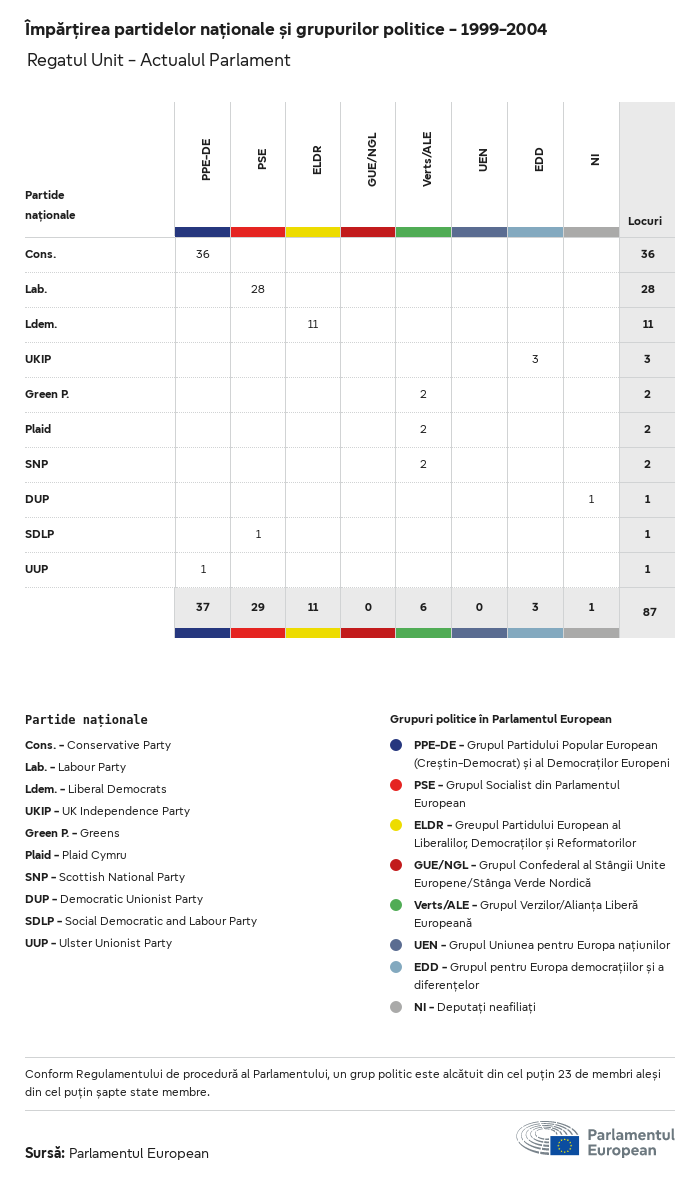 Împărțirea partidelor naționale și grupurilor politice - 1999-2004

Regatul Unit - Actualul Parlament

| Partide naționale | PPE-DE | PSE | ELDR | GUE/NGL | Verts/ALE | UEN | EDD | NI | Locuri |
|---|---|---|---|---|---|---|---|---|---|
| Cons. | 36 | | | | | | | | 36 |
| Lab. | | 28 | | | | | | | 28 |
| Ldem. | | | 11 | | | | | | 11 |
| UKIP | | | | | | | 3 | | 3 |
| Green P. | | | | | 2 | | | | 2 |
| Plaid | | | | | 2 | | | | 2 |
| SNP | | | | | 2 | | | | 2 |
| DUP | | | | | | | | 1 | 1 |
| SDLP | | 1 | | | | | | | 1 |
| UUP | 1 | | | | | | | | 1 |
| | 37 | 29 | 11 | 0 | 6 | 0 | 3 | 1 | 87 |

Partide naționale
Cons. - Conservative Party
Lab. - Labour Party
Ldem. - Liberal Democrats
UKIP - UK Independence Party
Green P. - Greens
Plaid - Plaid Cymru
SNP - Scottish National Party
DUP - Democratic Unionist Party
SDLP - Social Democratic and Labour Party
UUP - Ulster Unionist Party

Grupuri politice în Parlamentul European
PPE-DE - Grupul Partidului Popular European (Creștin-Democrat) și al Democraților Europeni
PSE - Grupul Socialist din Parlamentul European
ELDR - Greupul Partidului European al Liberalilor, Democraților și Reformatorilor
GUE/NGL - Grupul Confederal al Stângii Unite Europene/Stânga Verde Nordică
Verts/ALE - Grupul Verzilor/Alianța Liberă Europeană
UEN - Grupul Uniunea pentru Europa națiunilor
EDD - Grupul pentru Europa democrațiilor și a diferențelor
NI - Deputați neafiliați

Conform Regulamentului de procedură al Parlamentului, un grup politic este alcătuit din cel puțin 23 de membri aleși din cel puțin șapte state membre.

Sursă: Parlamentul European

Parlamentul European